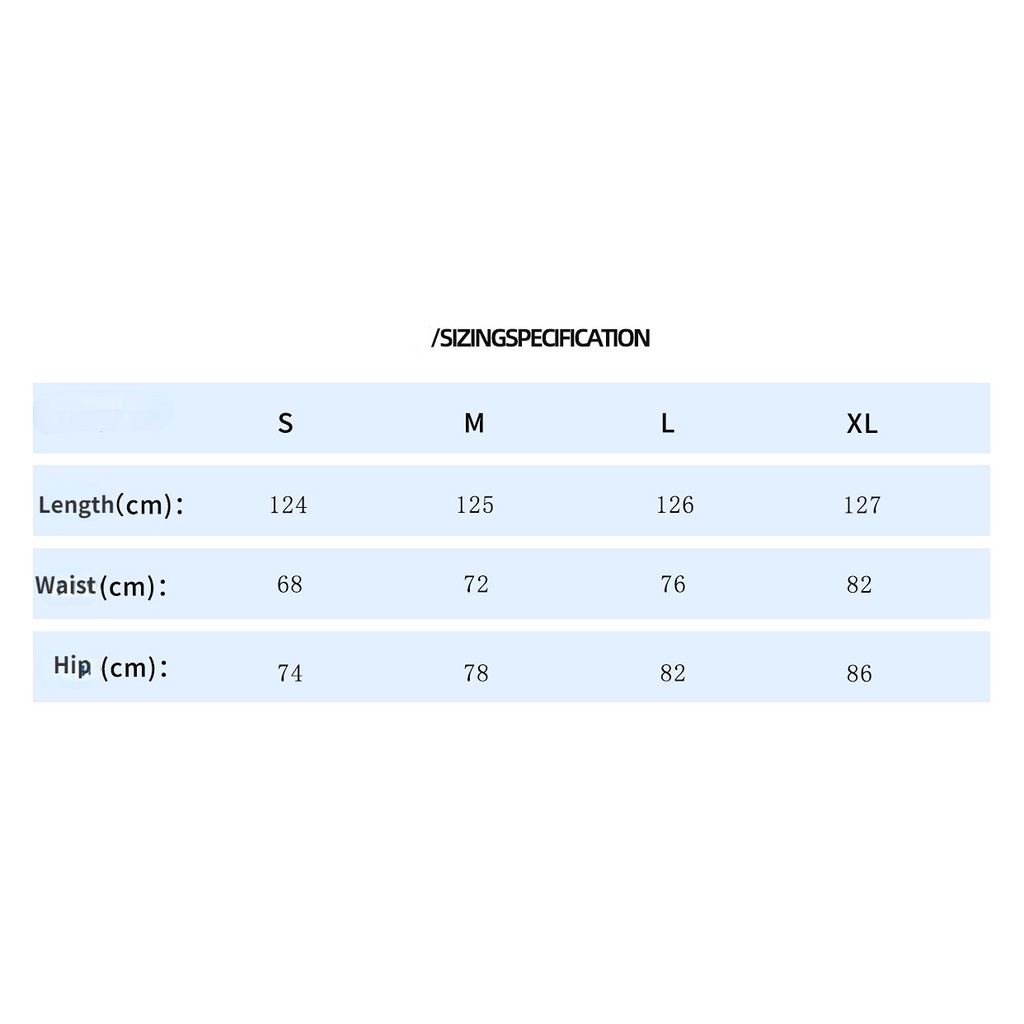 /SIZINGSPECIFICATION

| | S | M | L | XL |
|---|---|---|---|---|
| Length(cm): | 124 | 125 | 126 | 127 |
| Waist(cm): | 68 | 72 | 76 | 82 |
| Hip (cm): | 74 | 78 | 82 | 86 |